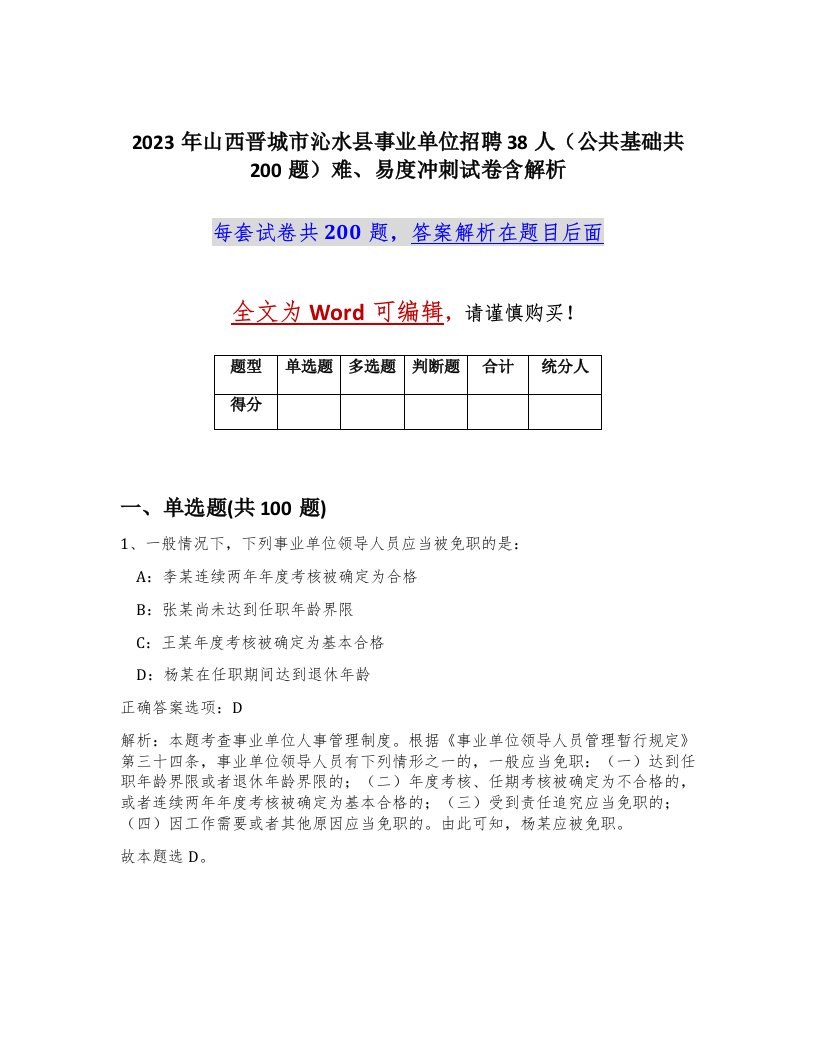 2023 年山西晋城市沁水县事业单位招聘 38 人（公共基础共 200 题）难、易度冲刺试卷含解析

每套试卷共 200 题，答案解析在题目后面

全文为 Word 可编辑，请谨慎购买！

| 题型 | 单选题 | 多选题 | 判断题 | 合计 | 统分人 |
|---|---|---|---|---|---|
| 得分 | | | | | |

一、单选题(共 100 题)

1、一般情况下，下列事业单位领导人员应当被免职的是：

A：李某连续两年年度考核被确定为合格

B：张某尚未达到任职年龄界限

C：王某年度考核被确定为基本合格

D：杨某在任职期间达到退休年龄

正确答案选项：D

解析：本题考查事业单位人事管理制度。根据《事业单位领导人员管理暂行规定》第三十四条，事业单位领导人员有下列情形之一的，一般应当免职：（一）达到任职年龄界限或者退休年龄界限的；（二）年度考核、任期考核被确定为不合格的，或者连续两年年度考核被确定为基本合格的；（三）受到责任追究应当免职的；（四）因工作需要或者其他原因应当免职的。由此可知，杨某应被免职。

故本题选 D。